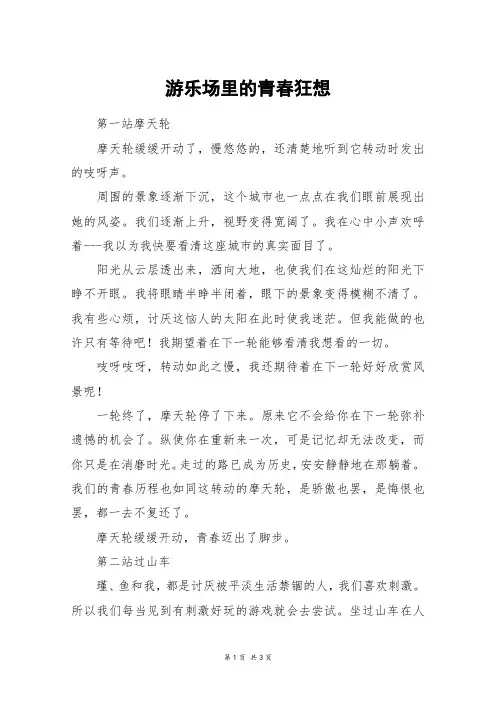 游乐场里的青春狂想

第一站摩天轮

摩天轮缓缓开动了，慢悠悠的，还清楚地听到它转动时发出的吱呀声。

周围的景象逐渐下沉，这个城市也一点点在我们眼前展现出她的风姿。我们逐渐上升，视野变得宽阔了。我在心中小声欢呼着---我以为我快要看清这座城市的真实面目了。

阳光从云层透出来，洒向大地，也使我们在这灿烂的阳光下睁不开眼。我将眼睛半睁半闭着，眼下的景象变得模糊不清了。我有些心烦，讨厌这恼人的太阳在此时使我迷茫。但我能做的也许只有等待吧！我期望着在下一轮能够看清我想看的一切。

吱呀吱呀，转动如此之慢，我还期待着在下一轮好好欣赏风景呢！

一轮终了，摩天轮停了下来。原来它不会给你在下一轮弥补遗憾的机会了。纵使你在重新来一次，可是记忆却无法改变，而你只是在消磨时光。走过的路已成为历史，安安静静地在那躺着。我们的青春历程也如同这转动的摩天轮，是骄傲也罢，是悔恨也罢，都一去不复还了。

摩天轮缓缓开动，青春迈出了脚步。

第二站过山车

瑾、鱼和我，都是讨厌被平淡生活禁锢的人，我们喜欢刺激。所以我们每当见到有刺激好玩的游戏就会去尝试。坐过山车在人

第 1 页 共 3 页